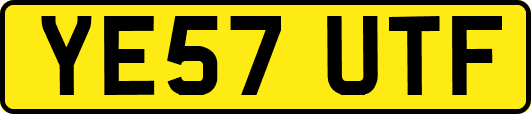 YE57 UTF